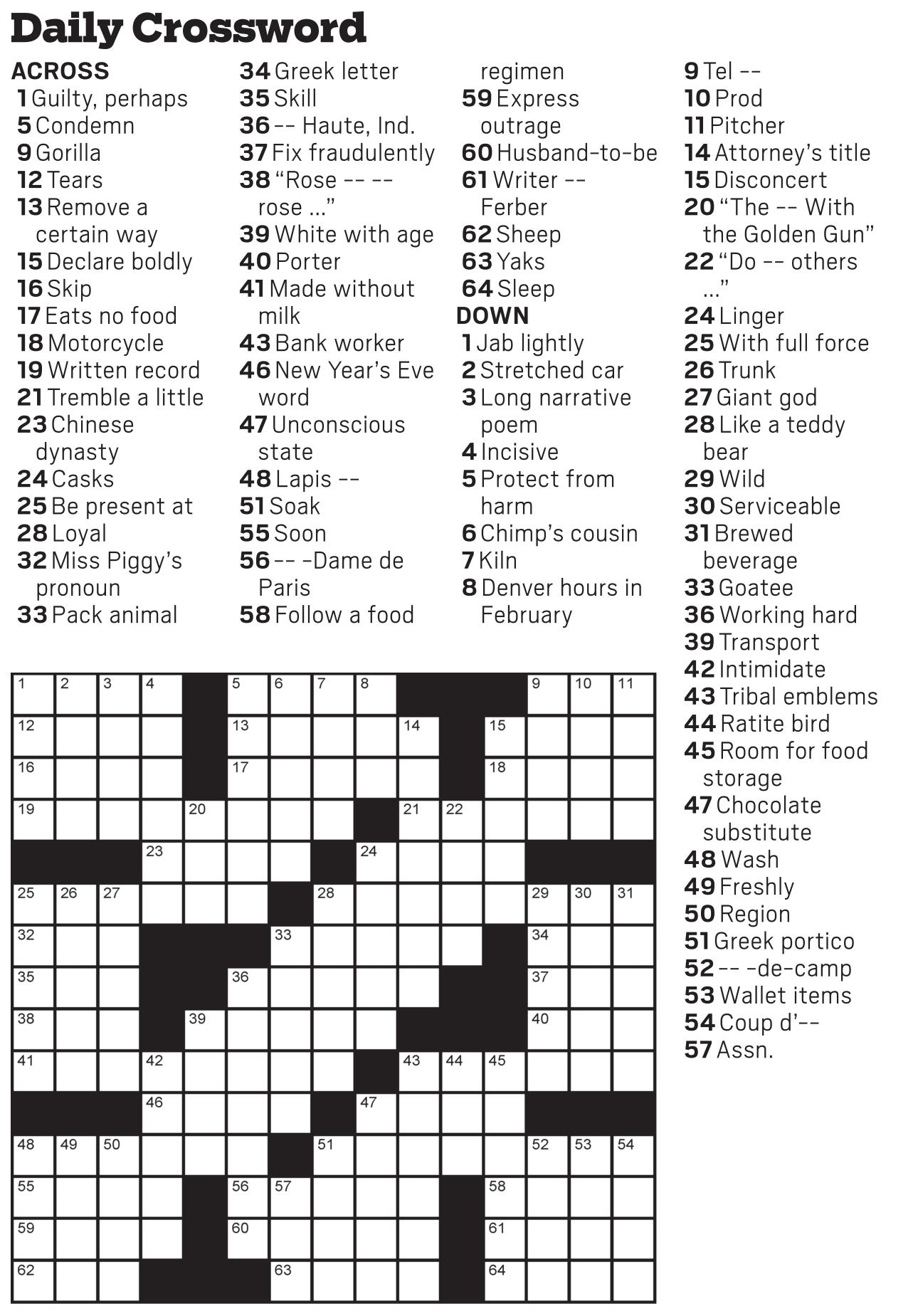 Daily Crossword

ACROSS
1 Guilty, perhaps
5 Condemn
9 Gorilla
12 Tears
13 Remove a certain way
15 Declare boldly
16 Skip
17 Eats no food
18 Motorcycle
19 Written record
21 Tremble a little
23 Chinese dynasty
24 Casks
25 Be present at
28 Loyal
32 Miss Piggy's pronoun
33 Pack animal
34 Greek letter
35 Skill
36 -- Haute, Ind.
37 Fix fraudulently
38 "Rose -- -- rose ..."
39 White with age
40 Porter
41 Made without milk
43 Bank worker
46 New Year's Eve word
47 Unconscious state
48 Lapis --
51 Soak
55 Soon
56 -- -Dame de Paris
58 Follow a food regimen
59 Express outrage
60 Husband-to-be
61 Writer -- Ferber
62 Sheep
63 Yaks
64 Sleep

DOWN
1 Jab lightly
2 Stretched car
3 Long narrative poem
4 Incisive
5 Protect from harm
6 Chimp's cousin
7 Kiln
8 Denver hours in February
9 Tel --
10 Prod
11 Pitcher
14 Attorney's title
15 Disconcert
20 "The -- With the Golden Gun"
22 "Do -- others ..."
24 Linger
25 With full force
26 Trunk
27 Giant god
28 Like a teddy bear
29 Wild
30 Serviceable
31 Brewed beverage
33 Goatee
36 Working hard
39 Transport
42 Intimidate
43 Tribal emblems
44 Ratite bird
45 Room for food storage
47 Chocolate substitute
48 Wash
49 Freshly
50 Region
51 Greek portico
52 -- -de-camp
53 Wallet items
54 Coup d'--
57 Assn.

1 2 3 4 5 6 7 8 9 10 11
12 13 14 15
16 17 18
19 20 21 22
23 24
25 26 27 28 29 30 31
32 33 34
35 36 37
38 39 40
41 42 43 44 45
46 47
48 49 50 51 52 53 54
55 56 57 58
59 60 61
62 63 64